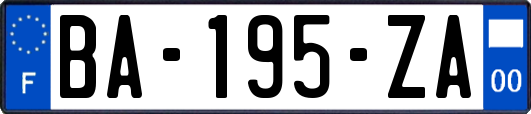 F
BA-195-ZA
00